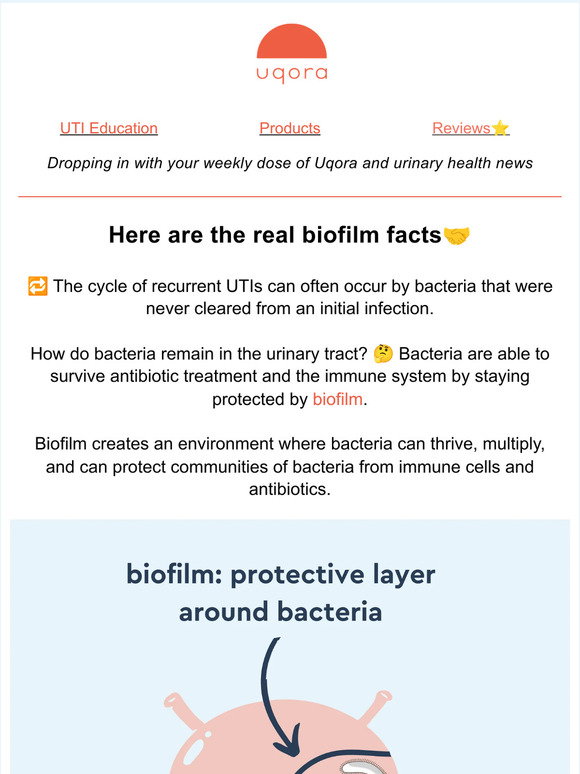 uqora

UTI Education Products Reviews⭐

Dropping in with your weekly dose of Uqora and urinary health news

Here are the real biofilm facts🤝

🔁 The cycle of recurrent UTIs can often occur by bacteria that were never cleared from an initial infection.

How do bacteria remain in the urinary tract? 🤔 Bacteria are able to survive antibiotic treatment and the immune system by staying protected by biofilm.

Biofilm creates an environment where bacteria can thrive, multiply, and can protect communities of bacteria from immune cells and antibiotics.

biofilm: protective layer around bacteria